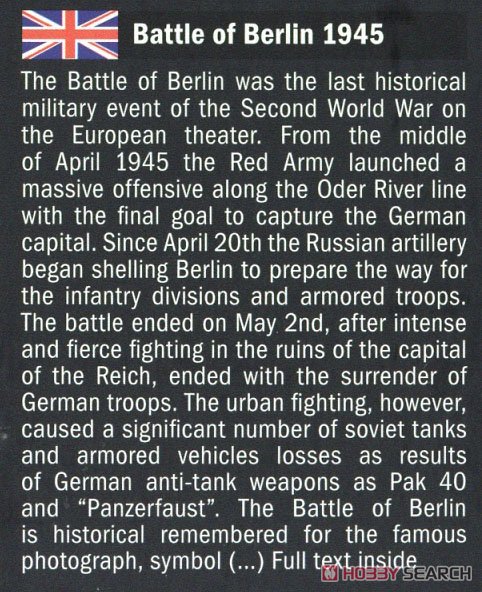 Battle of Berlin 1945

The Battle of Berlin was the last historical military event of the Second World War on the European theater. From the middle of April 1945 the Red Army launched a massive offensive along the Oder River line with the final goal to capture the German capital. Since April 20th the Russian artillery began shelling Berlin to prepare the way for the infantry divisions and armored troops. The battle ended on May 2nd, after intense and fierce fighting in the ruins of the capital of the Reich, ended with the surrender of German troops. The urban fighting, however, caused a significant number of soviet tanks and armored vehicles losses as results of German anti-tank weapons as Pak 40 and "Panzerfaust". The Battle of Berlin is historical remembered for the famous photograph, symbol (...) Full text inside

HOBBY SEARCH